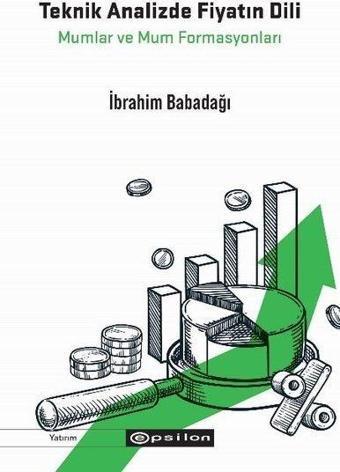 Teknik Analizde Fiyatın Dili

Mumlar ve Mum Formasyonları

İbrahim Babadağı

Yatırım

epsilon